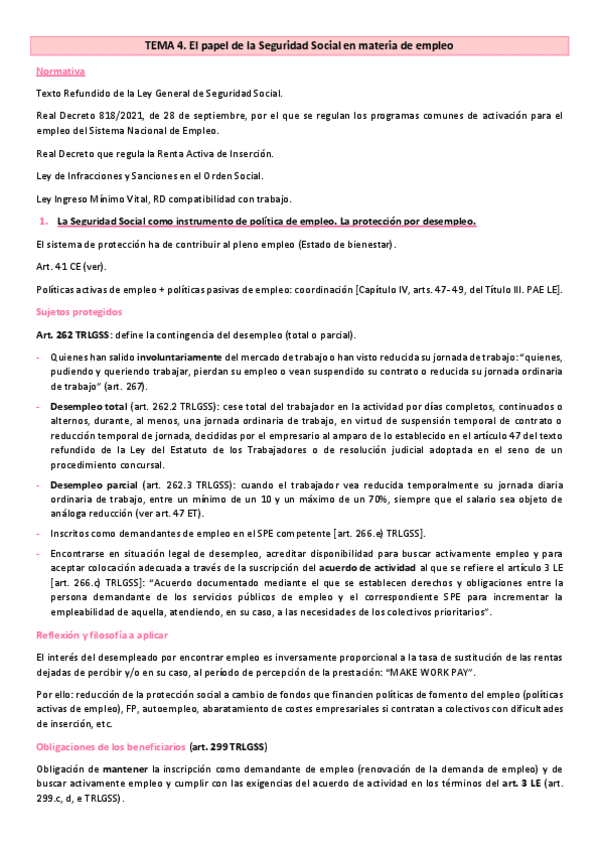 TEMA 4. El papel de la Seguridad Social en materia de empleo

Normativa

Texto Refundido de la Ley General de Seguridad Social.

Real Decreto 818/2021, de 28 de septiembre, por el que se regulan los programas comunes de activación para el empleo del Sistema Nacional de Empleo.

Real Decreto que regula la Renta Activa de Inserción.

Ley de Infracciones y Sanciones en el Orden Social.

Ley Ingreso Mínimo Vital, RD compatibilidad con trabajo.

1. La Seguridad Social como instrumento de política de empleo. La protección por desempleo.

El sistema de protección ha de contribuir al pleno empleo (Estado de bienestar).

Art. 41 CE (ver).

Políticas activas de empleo + políticas pasivas de empleo: coordinación [Capítulo IV, arts. 47-49, del Título III. PAE LE].

Sujetos protegidos

Art. 262 TRLGSS: define la contingencia del desempleo (total o parcial).

- Quienes han salido involuntariamente del mercado de trabajo o han visto reducida su jornada de trabajo: "quienes, pudiendo y queriendo trabajar, pierdan su empleo o vean suspendido su contrato o reducida su jornada ordinaria de trabajo" (art. 267).

- Desempleo total (art. 262.2 TRLGSS): cese total del trabajador en la actividad por días completos, continuados o alternos, durante, al menos, una jornada ordinaria de trabajo, en virtud de suspensión temporal de contrato o reducción temporal de jornada, decididas por el empresario al amparo de lo establecido en el artículo 47 del texto refundido de la Ley del Estatuto de los Trabajadores o de resolución judicial adoptada en el seno de un procedimiento concursal.

- Desempleo parcial (art. 262.3 TRLGSS): cuando el trabajador vea reducida temporalmente su jornada diaria ordinaria de trabajo, entre un mínimo de un 10 y un máximo de un 70%, siempre que el salario sea objeto de análoga reducción (ver art. 47 ET).

- Inscritos como demandantes de empleo en el SPE competente [art. 266.e) TRLGSS].

- Encontrarse en situación legal de desempleo, acreditar disponibilidad para buscar activamente empleo y para aceptar colocación adecuada a través de la suscripción del acuerdo de actividad al que se refiere el artículo 3 LE [art. 266.c) TRLGSS]: "Acuerdo documentado mediante el que se establecen derechos y obligaciones entre la persona demandante de los servicios públicos de empleo y el correspondiente SPE para incrementar la empleabilidad de aquella, atendiendo, en su caso, a las necesidades de los colectivos prioritarios".

Reflexión y filosofía a aplicar

El interés del desempleado por encontrar empleo es inversamente proporcional a la tasa de sustitución de las rentas dejadas de percibir y/o en su caso, al período de percepción de la prestación: "MAKE WORK PAY".

Por ello: reducción de la protección social a cambio de fondos que financien políticas de fomento del empleo (políticas activas de empleo), FP, autoempleo, abaratamiento de costes empresariales si contratan a colectivos con dificultades de inserción, etc.

Obligaciones de los beneficiarios (art. 299 TRLGSS)

Obligación de mantener la inscripción como demandante de empleo (renovación de la demanda de empleo) y de buscar activamente empleo y cumplir con las exigencias del acuerdo de actividad en los términos del art. 3 LE (art. 299.c, d, e TRLGSS).